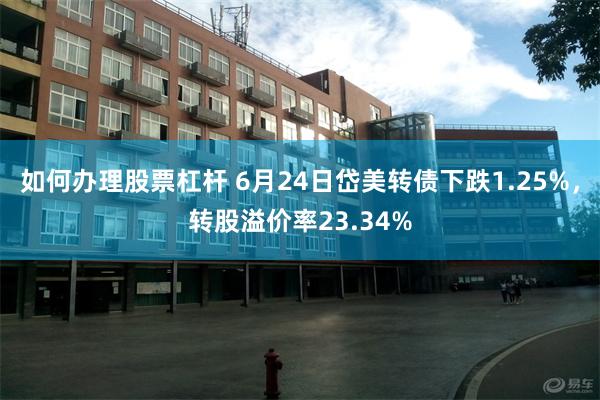 如何办理股票杠杆 6月24日岱美转债下跌1.25%，转股溢价率23.34%

易车